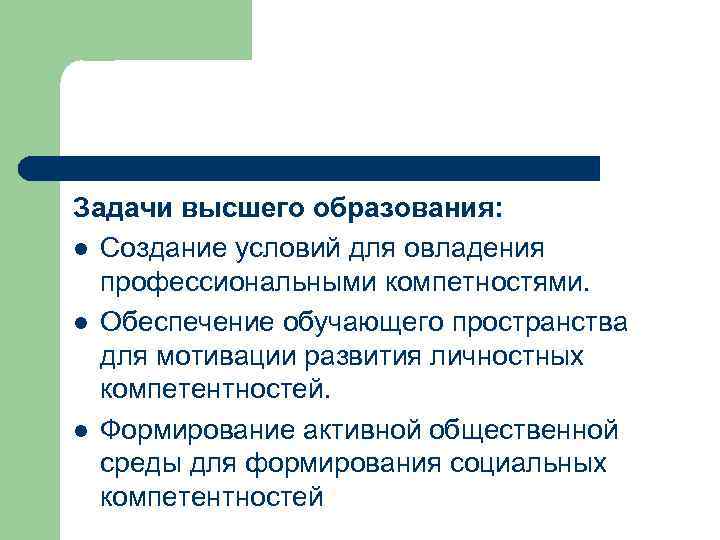 Задачи высшего образования:

• Создание условий для овладения профессиональными компетностями.
• Обеспечение обучающего пространства для мотивации развития личностных компетентностей.
• Формирование активной общественной среды для формирования социальных компетентностей